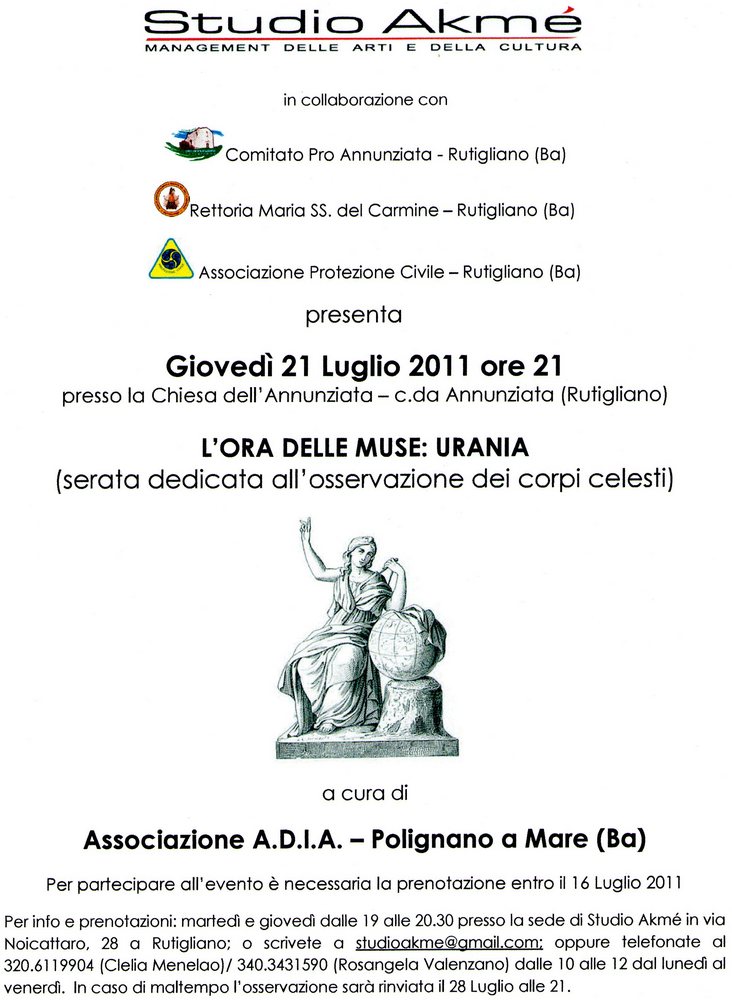 Studio Akmé
MANAGEMENT DELLE ARTI E DELLA CULTURA

in collaborazione con

Comitato Pro Annunziata - Rutigliano (Ba)

Rettoria Maria SS. del Carmine – Rutigliano (Ba)

Associazione Protezione Civile – Rutigliano (Ba)

presenta

Giovedì 21 Luglio 2011 ore 21
presso la Chiesa dell'Annunziata – c.da Annunziata (Rutigliano)

L'ORA DELLE MUSE: URANIA
(serata dedicata all'osservazione dei corpi celesti)

a cura di

Associazione A.D.I.A. – Polignano a Mare (Ba)

Per partecipare all'evento è necessaria la prenotazione entro il 16 Luglio 2011

Per info e prenotazioni: martedì e giovedì dalle 19 alle 20.30 presso la sede di Studio Akmé in via Noicattaro, 28 a Rutigliano; o scrivete a studioakme@gmail.com; oppure telefonate al 320.6119904 (Clelia Menelao)/ 340.3431590 (Rosangela Valenzano) dalle 10 alle 12 dal lunedì al venerdì. In caso di maltempo l'osservazione sarà rinviata il 28 Luglio alle 21.